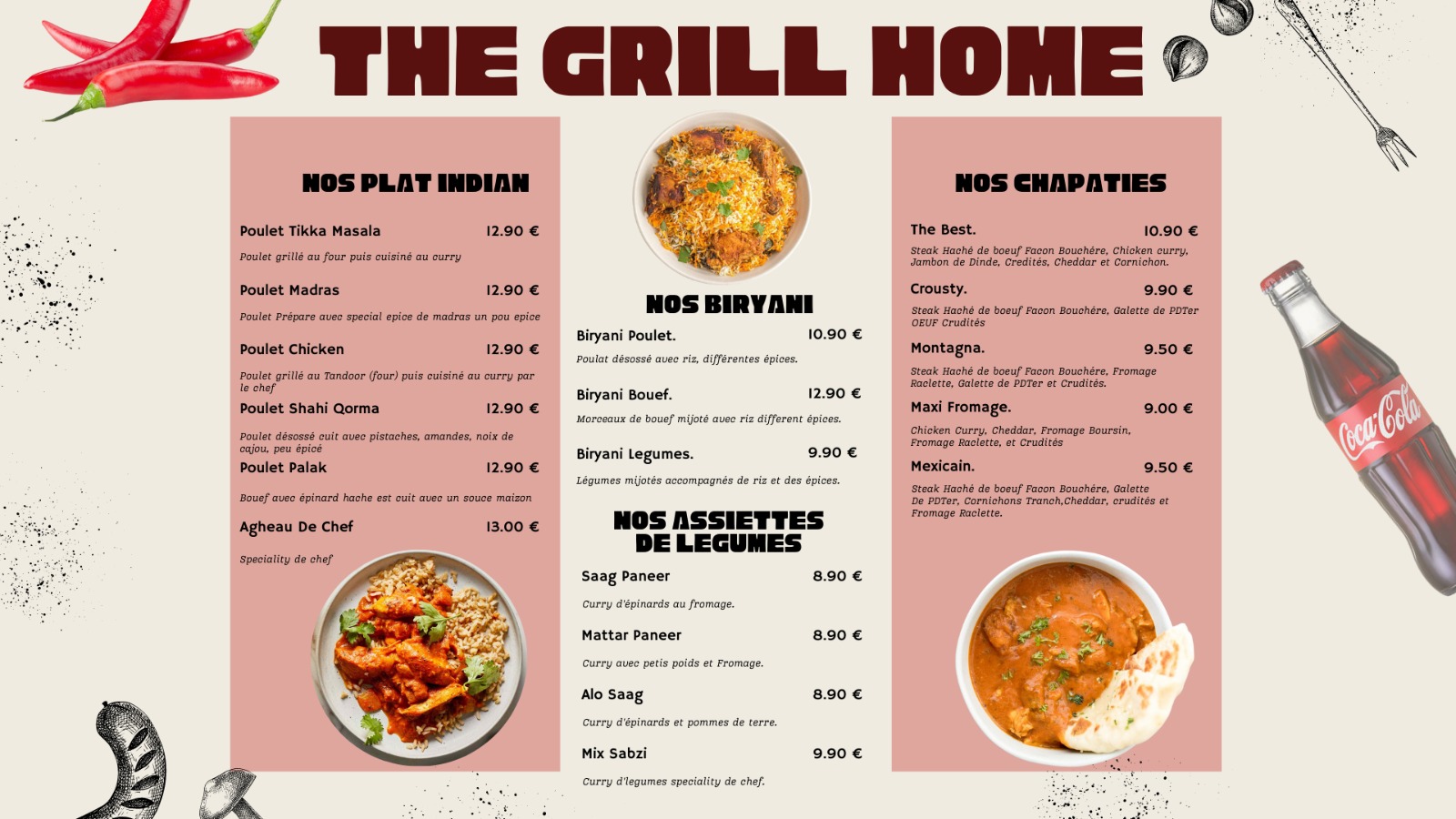 THE GRILL HOME

NOS PLAT INDIAN

Poulet Tikka Masala 12.90 €

Poulet grillé au four puis cuisiné au curry

Poulet Madras 12.90 €

Poulet Prépare avec special epice de madras un pou epice

Poulet Chicken 12.90 €

Poulet grillé au Tandoor (four) puis cuisiné au curry par le chef

Poulet Shahi Qorma 12.90 €

Poulet désossé cuit avec pistaches, amandes, noix de cajou, peu épicé

Poulet Palak 12.90 €

Bouef avec épinard hache est cuit avec un souce maizon

Agheau De Chef 13.00 €

Speciality de chef

NOS BIRYANI

Biryani Poulet. 10.90 €

Poulat désossé avec riz, différentes épices.

Biryani Bouef. 12.90 €

Morceaux de bouef mijoté avec riz different épices.

Biryani Legumes. 9.90 €

Légumes mijotés accompagnés de riz et des épices.

NOS ASSIETTES DE LEGUMES

Saag Paneer 8.90 €

Curry d'épinards au fromage.

Mattar Paneer 8.90 €

Curry avec petis poids et Fromage.

Alo Saag 8.90 €

Curry d'épinards et pommes de terre.

Mix Sabzi 9.90 €

Curry d'legumes speciality de chef.

NOS CHAPATIES

The Best. 10.90 €

Steak Haché de boeuf Facon Bouchére, Chicken curry, Jambon de Dinde, Credités, Cheddar et Cornichon.

Crousty. 9.90 €

Steak Haché de boeuf Facon Bouchére, Galette de PDTer OEUF Crudités

Montagna. 9.50 €

Steak Haché de boeuf Facon Bouchére, Fromage Raclette, Galette de PDTer et Crudités.

Maxi Fromage. 9.00 €

Chicken Curry, Cheddar, Fromage Boursin, Fromage Raclette, et Crudités

Mexicain. 9.50 €

Steak Haché de boeuf Facon Bouchére, Galette De PDTer, Cornichons Tranch,Cheddar, crudités et Fromage Raclette.

Coca-Cola